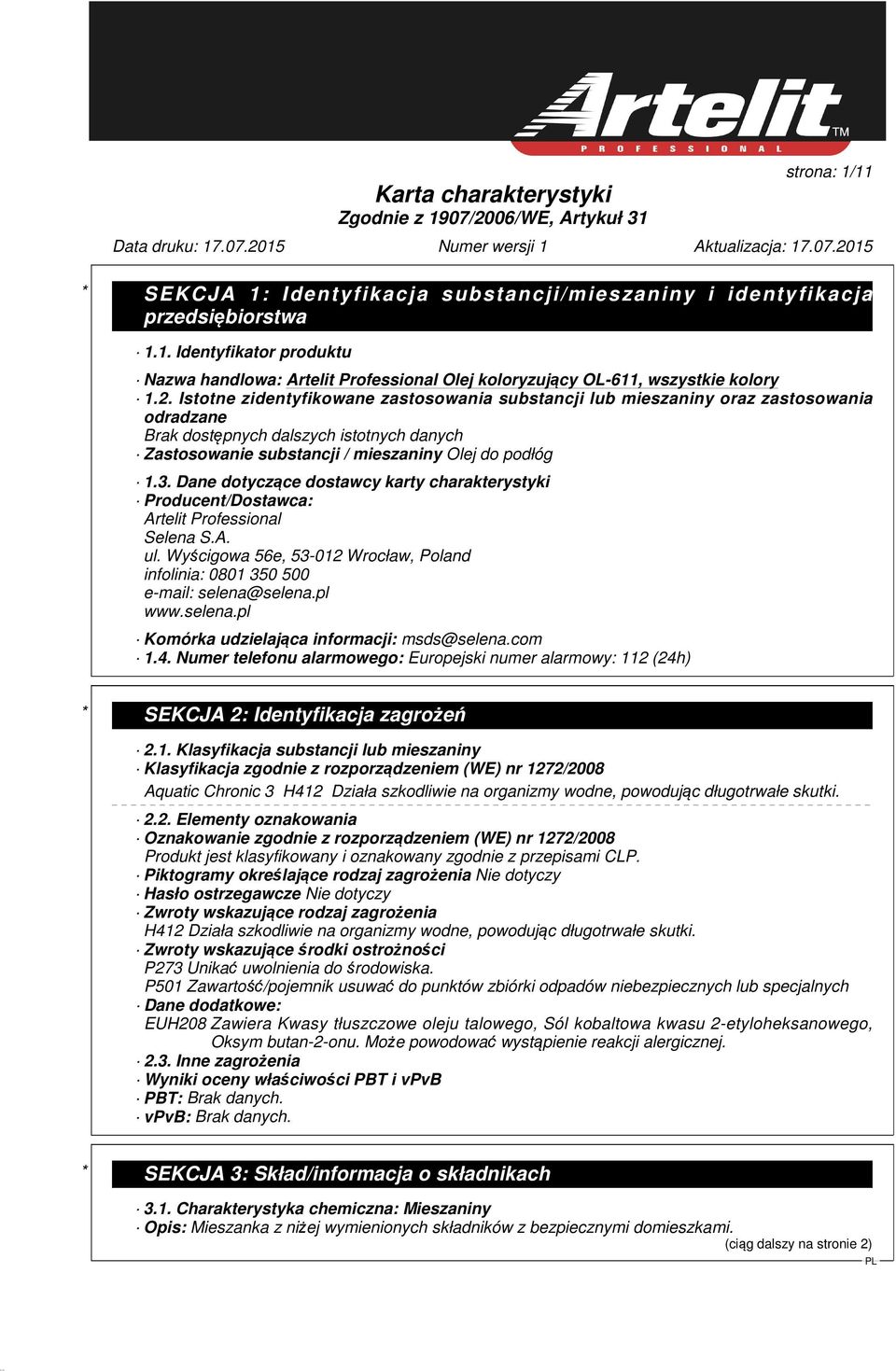 Artelit TM
PROFESSIONAL

strona: 1/11

Karta charakterystyki
Zgodnie z 1907/2006/WE, Artykuł 31

Data druku: 17.07.2015 Numer wersji 1 Aktualizacja: 17.07.2015

* SEKCJA 1: Identyfikacja substancji/mieszaniny i identyfikacja przedsiębiorstwa

· 1.1. Identyfikator produktu

· Nazwa handlowa: Artelit Professional Olej koloryzujący OL-611, wszystkie kolory
· 1.2. Istotne zidentyfikowane zastosowania substancji lub mieszaniny oraz zastosowania odradzane
Brak dostępnych dalszych istotnych danych
· Zastosowanie substancji / mieszaniny Olej do podłóg

· 1.3. Dane dotyczące dostawcy karty charakterystyki
· Producent/Dostawca:
Artelit Professional
Selena S.A.
ul. Wyścigowa 56e, 53-012 Wrocław, Poland
infolinia: 0801 350 500
e-mail: selena@selena.pl
www.selena.pl

· Komórka udzielająca informacji: msds@selena.com
· 1.4. Numer telefonu alarmowego: Europejski numer alarmowy: 112 (24h)

* SEKCJA 2: Identyfikacja zagrożeń

· 2.1. Klasyfikacja substancji lub mieszaniny
· Klasyfikacja zgodnie z rozporządzeniem (WE) nr 1272/2008
Aquatic Chronic 3 H412 Działa szkodliwie na organizmy wodne, powodując długotrwałe skutki.

· 2.2. Elementy oznakowania
· Oznakowanie zgodnie z rozporządzeniem (WE) nr 1272/2008
Produkt jest klasyfikowany i oznakowany zgodnie z przepisami CLP.
· Piktogramy określające rodzaj zagrożenia Nie dotyczy
· Hasło ostrzegawcze Nie dotyczy
· Zwroty wskazujące rodzaj zagrożenia
H412 Działa szkodliwie na organizmy wodne, powodując długotrwałe skutki.
· Zwroty wskazujące środki ostrożności
P273 Unikać uwolnienia do środowiska.
P501 Zawartość/pojemnik usuwać do punktów zbiórki odpadów niebezpiecznych lub specjalnych
· Dane dodatkowe:
EUH208 Zawiera Kwasy tłuszczowe oleju talowego, Sól kobaltowa kwasu 2-etyloheksanowego, Oksym butan-2-onu. Może powodować wystąpienie reakcji alergicznej.
· 2.3. Inne zagrożenia
· Wyniki oceny właściwości PBT i vPvB
· PBT: Brak danych.
· vPvB: Brak danych.

* SEKCJA 3: Skład/informacja o składnikach

· 3.1. Charakterystyka chemiczna: Mieszaniny
· Opis: Mieszanka z niżej wymienionych składników z bezpiecznymi domieszkami.
(ciąg dalszy na stronie 2)
PL